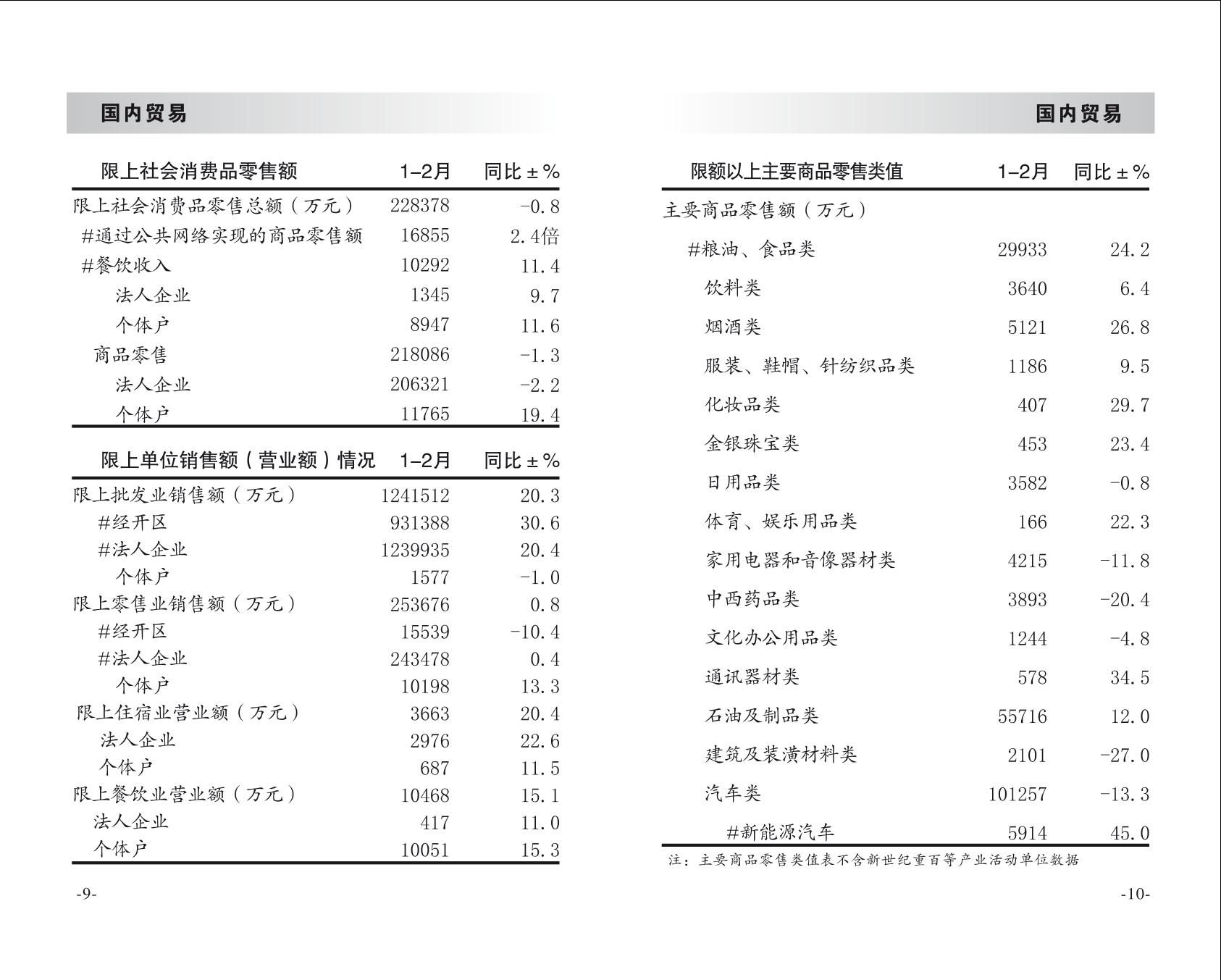 国内贸易

| 限上社会消费品零售额 | 1–2月 | 同比±% |
|---|---|---|
| 限上社会消费品零售总额（万元） | 228378 | -0.8 |
| #通过公共网络实现的商品零售额 | 16855 | 2.4倍 |
| #餐饮收入 | 10292 | 11.4 |
| 法人企业 | 1345 | 9.7 |
| 个体户 | 8947 | 11.6 |
| 商品零售 | 218086 | -1.3 |
| 法人企业 | 206321 | -2.2 |
| 个体户 | 11765 | 19.4 |

| 限上单位销售额（营业额）情况 | 1–2月 | 同比±% |
|---|---|---|
| 限上批发业销售额（万元） | 1241512 | 20.3 |
| #经开区 | 931388 | 30.6 |
| #法人企业 | 1239935 | 20.4 |
| 个体户 | 1577 | -1.0 |
| 限上零售业销售额（万元） | 253676 | 0.8 |
| #经开区 | 15539 | -10.4 |
| #法人企业 | 243478 | 0.4 |
| 个体户 | 10198 | 13.3 |
| 限上住宿业营业额（万元） | 3663 | 20.4 |
| 法人企业 | 2976 | 22.6 |
| 个体户 | 687 | 11.5 |
| 限上餐饮业营业额（万元） | 10468 | 15.1 |
| 法人企业 | 417 | 11.0 |
| 个体户 | 10051 | 15.3 |

-9-

国内贸易

| 限额以上主要商品零售类值 | 1–2月 | 同比±% |
|---|---|---|
| 主要商品零售额（万元） | | |
| #粮油、食品类 | 29933 | 24.2 |
| 饮料类 | 3640 | 6.4 |
| 烟酒类 | 5121 | 26.8 |
| 服装、鞋帽、针纺织品类 | 1186 | 9.5 |
| 化妆品类 | 407 | 29.7 |
| 金银珠宝类 | 453 | 23.4 |
| 日用品类 | 3582 | -0.8 |
| 体育、娱乐用品类 | 166 | 22.3 |
| 家用电器和音像器材类 | 4215 | -11.8 |
| 中西药品类 | 3893 | -20.4 |
| 文化办公用品类 | 1244 | -4.8 |
| 通讯器材类 | 578 | 34.5 |
| 石油及制品类 | 55716 | 12.0 |
| 建筑及装潢材料类 | 2101 | -27.0 |
| 汽车类 | 101257 | -13.3 |
| #新能源汽车 | 5914 | 45.0 |

注：主要商品零售类值表不含新世纪重百等产业活动单位数据

-10-